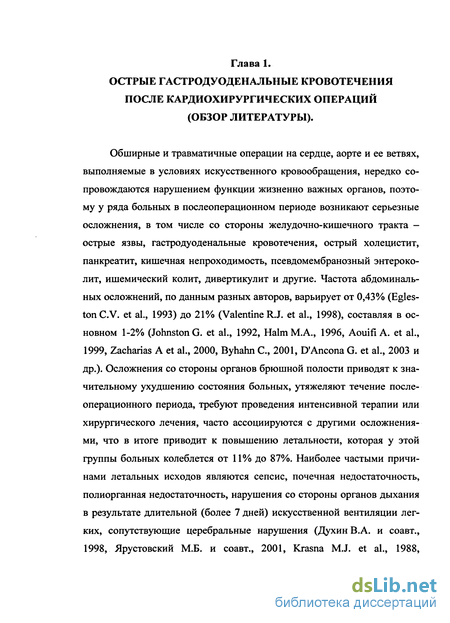 Глава 1.
ОСТРЫЕ ГАСТРОДУОДЕНАЛЬНЫЕ КРОВОТЕЧЕНИЯ
ПОСЛЕ КАРДИОХИРУРГИЧЕСКИХ ОПЕРАЦИЙ
(ОБЗОР ЛИТЕРАТУРЫ).

Обширные и травматичные операции на сердце, аорте и ее ветвях, выполняемые в условиях искусственного кровообращения, нередко сопровождаются нарушением функции жизненно важных органов, поэтому у ряда больных в послеоперационном периоде возникают серьезные осложнения, в том числе со стороны желудочно-кишечного тракта – острые язвы, гастродуоденальные кровотечения, острый холецистит, панкреатит, кишечная непроходимость, псевдомембранозный энтероколит, ишемический колит, дивертикулит и другие. Частота абдоминальных осложнений, по данным разных авторов, варьирует от 0,43% (Egleston C.V. et al., 1993) до 21% (Valentine R.J. et al., 1998), составляя в основном 1-2% (Johnston G. et al., 1992, Halm M.A., 1996, Aouifi A. et al., 1999, Zacharias A et al., 2000, Byhahn C., 2001, D'Ancona G. et al., 2003 и др.). Осложнения со стороны органов брюшной полости приводят к значительному ухудшению состояния больных, утяжеляют течение послеоперационного периода, требуют проведения интенсивной терапии или хирургического лечения, часто ассоциируются с другими осложнениями, что в итоге приводит к повышению летальности, которая у этой группы больных колеблется от 11% до 87%. Наиболее частыми причинами летальных исходов являются сепсис, почечная недостаточность, полиорганная недостаточность, нарушения со стороны органов дыхания в результате длительной (более 7 дней) искусственной вентиляции легких, сопутствующие церебральные нарушения (Духин В.А. и соавт., 1998, Ярустовский М.Б. и соавт., 2001, Krasna M.J. et al., 1988,

dsLib.net
библиотека диссертаций